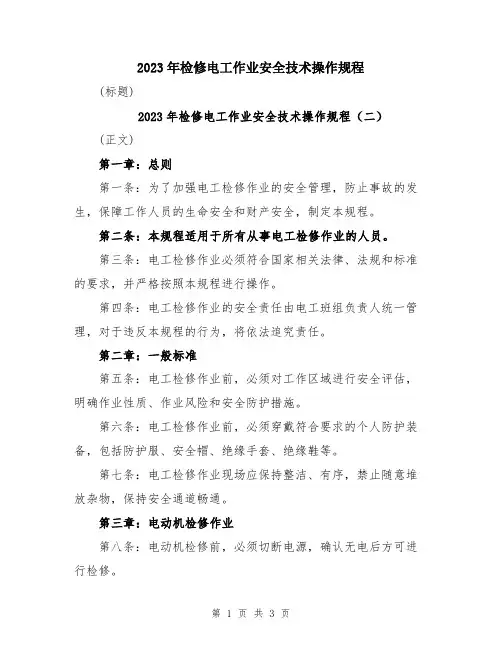 2023年检修电工作业安全技术操作规程

(标题)

2023年检修电工作业安全技术操作规程（二）

(正文)

第一章：总则

第一条：为了加强电工检修作业的安全管理，防止事故的发生，保障工作人员的生命安全和财产安全，制定本规程。

第二条：本规程适用于所有从事电工检修作业的人员。

第三条：电工检修作业必须符合国家相关法律、法规和标准的要求，并严格按照本规程进行操作。

第四条：电工检修作业的安全责任由电工班组负责人统一管理，对于违反本规程的行为，将依法追究责任。

第二章：一般标准

第五条：电工检修作业前，必须对工作区域进行安全评估，明确作业性质、作业风险和安全防护措施。

第六条：电工检修作业前，必须穿戴符合要求的个人防护装备，包括防护服、安全帽、绝缘手套、绝缘鞋等。

第七条：电工检修作业现场应保持整洁、有序，禁止随意堆放杂物，保持安全通道畅通。

第三章：电动机检修作业

第八条：电动机检修前，必须切断电源，确认无电后方可进行检修。

第 1 页 共 3 页